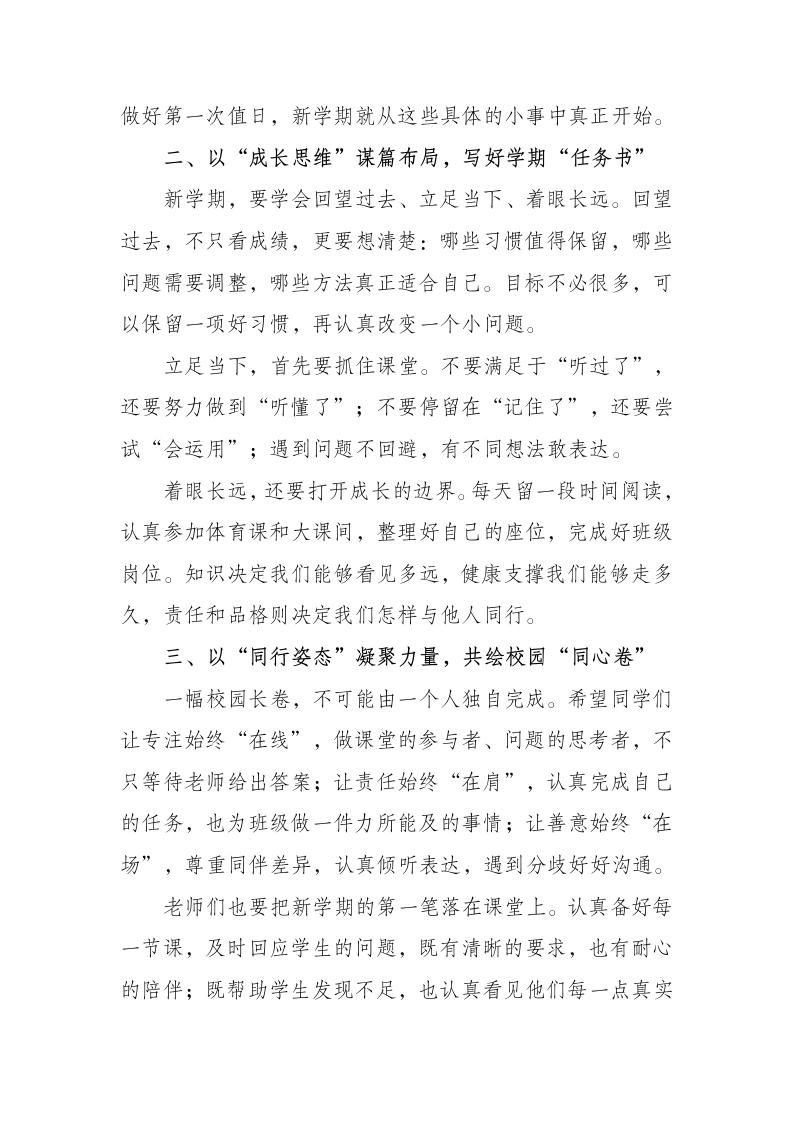 做好第一次值日，新学期就从这些具体的小事中真正开始。

二、以“成长思维”谋篇布局，写好学期“任务书”

新学期，要学会回望过去、立足当下、着眼长远。回望过去，不只看成绩，更要想清楚：哪些习惯值得保留，哪些问题需要调整，哪些方法真正适合自己。目标不必很多，可以保留一项好习惯，再认真改变一个小问题。

立足当下，首先要抓住课堂。不要满足于“听过了”，还要努力做到“听懂了”；不要停留在“记住了”，还要尝试“会运用”；遇到问题不回避，有不同想法敢表达。

着眼长远，还要打开成长的边界。每天留一段时间阅读，认真参加体育课和大课间，整理好自己的座位，完成好班级岗位。知识决定我们能够看见多远，健康支撑我们能够走多久，责任和品格则决定我们怎样与他人同行。

三、以“同行姿态”凝聚力量，共绘校园“同心卷”

一幅校园长卷，不可能由一个人独自完成。希望同学们让专注始终“在线”，做课堂的参与者、问题的思考者，不只等待老师给出答案；让责任始终“在肩”，认真完成自己的任务，也为班级做一件力所能及的事情；让善意始终“在场”，尊重同伴差异，认真倾听表达，遇到分歧好好沟通。

老师们也要把新学期的第一笔落在课堂上。认真备好每一节课，及时回应学生的问题，既有清晰的要求，也有耐心的陪伴；既帮助学生发现不足，也认真看见他们每一点真实